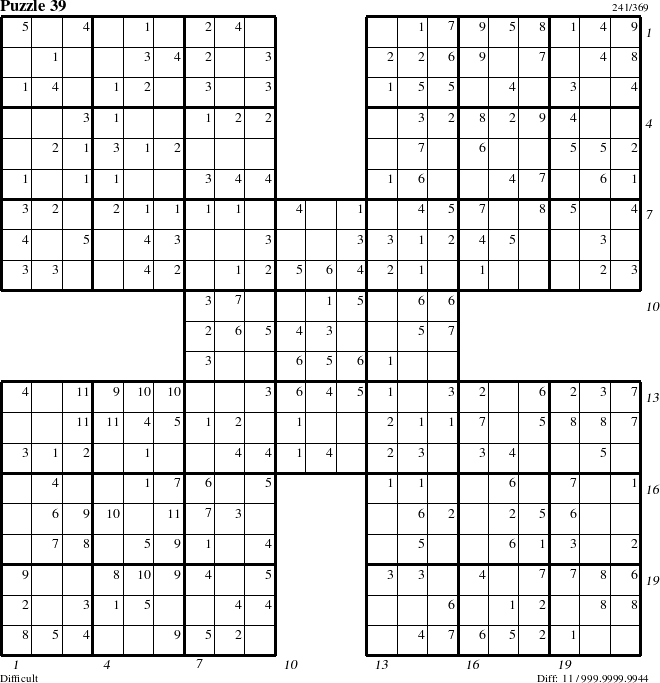 Puzzle 39
241/369

| 5 | | 4 | | 1 | | 2 | 4 | | | | | | 1 | 7 | 9 | 5 | 8 | 1 | 4 | 9 |
|---|---|---|---|---|---|---|---|---|---|---|---|---|---|---|---|---|---|---|---|---|
| | 1 | | | 3 | 4 | 2 | | 3 | | | | 2 | 2 | 6 | 9 | | 7 | | 4 | 8 |
| 1 | 4 | | 1 | 2 | | 3 | | 3 | | | | 1 | 5 | 5 | | 4 | | 3 | | 4 |
| | | 3 | 1 | | | 1 | 2 | 2 | | | | | 3 | 2 | 8 | 2 | 9 | 4 | | |
| | 2 | 1 | 3 | 1 | 2 | | | | | | | | 7 | | 6 | | | 5 | 5 | 2 |
| 1 | | 1 | 1 | | | 3 | 4 | 4 | | | | 1 | 6 | | | 4 | 7 | | 6 | 1 |
| 3 | 2 | | 2 | 1 | 1 | 1 | 1 | | 4 | | 1 | | 4 | 5 | 7 | | 8 | 5 | | 4 |
| 4 | | 5 | | 4 | 3 | | | 3 | | | 3 | 3 | 1 | 2 | 4 | 5 | | | 3 | |
| 3 | 3 | | | 4 | 2 | | 1 | 2 | 5 | 6 | 4 | 2 | 1 | | 1 | | | | 2 | 3 |
| | | | | | | 3 | 7 | | | 1 | 5 | | 6 | 6 | | | | | | |
| | | | | | | 2 | 6 | 5 | 4 | 3 | | | 5 | 7 | | | | | | |
| | | | | | | 3 | | | 6 | 5 | 6 | 1 | | | | | | | | |
| 4 | | 11 | 9 | 10 | 10 | | | 3 | 6 | 4 | 5 | 1 | | 3 | 2 | | 6 | 2 | 3 | 7 |
| | | 11 | 11 | 4 | 5 | 1 | 2 | | 1 | | | 2 | 1 | 1 | 7 | | 5 | 8 | 8 | 7 |
| 3 | 1 | 2 | | 1 | | | 4 | 4 | 1 | 4 | | 2 | 3 | | 3 | 4 | | | 5 | |
| | 4 | | | 1 | 7 | 6 | | 5 | | | | 1 | 1 | | | 6 | | 7 | | 1 |
| | 6 | 9 | 10 | | 11 | 7 | 3 | | | | | | 6 | 2 | | 2 | 5 | 6 | | |
| | 7 | 8 | | 5 | 9 | 1 | | 4 | | | | | 5 | | | 6 | 1 | 3 | | 2 |
| 9 | | | 8 | 10 | 9 | 4 | | 5 | | | | 3 | 3 | | 4 | | 7 | 7 | 8 | 6 |
| 2 | | 3 | 1 | 5 | | | 4 | 4 | | | | | | 6 | | 1 | 2 | | 8 | 8 |
| 8 | 5 | 4 | | | 9 | 5 | 2 | | | | | | 4 | 7 | 6 | 5 | 2 | 1 | | |

1 4 7 10 13 16 19

1 4 7 10 13 16 19

Difficult
Diff: 11 / 999.9999.9944